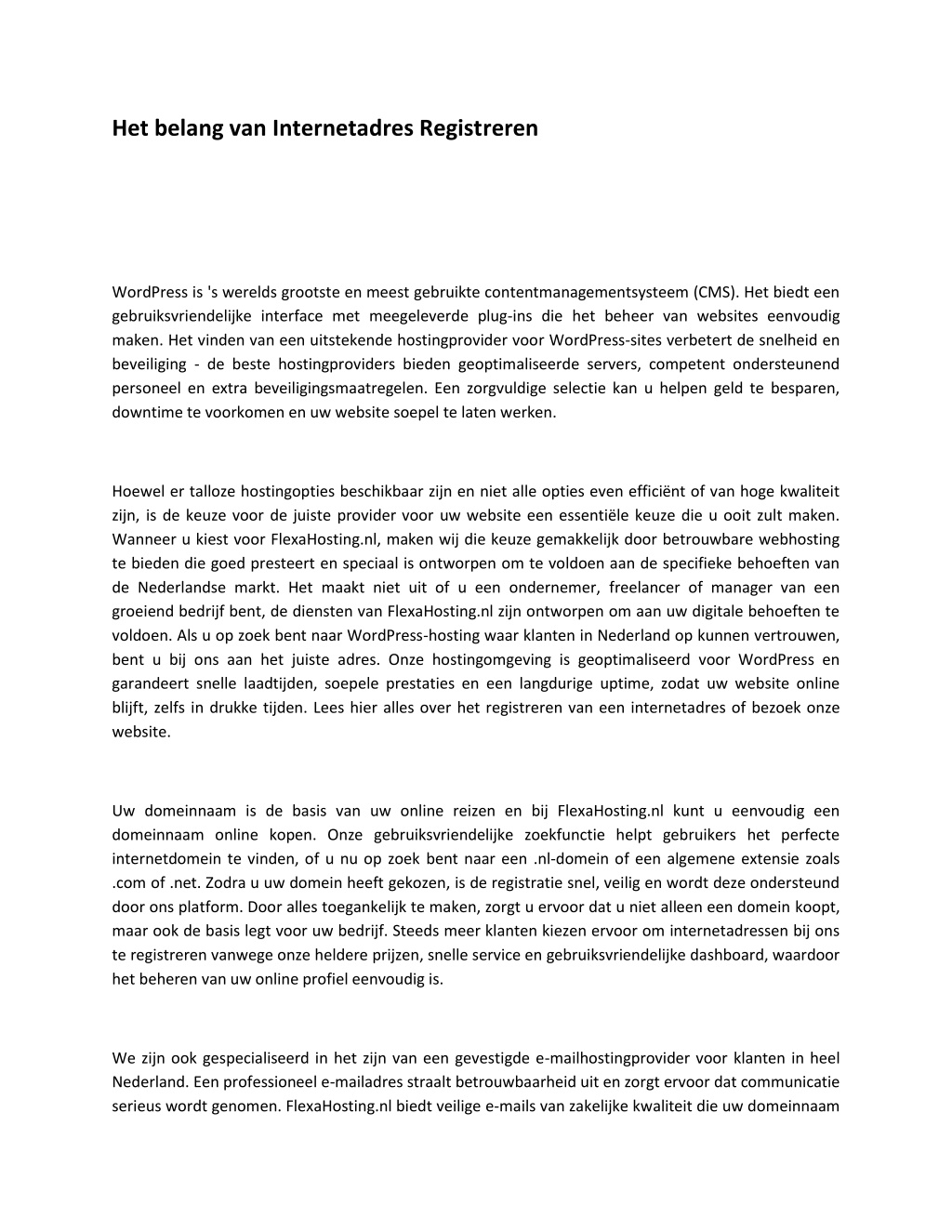 Het belang van Internetadres Registreren

WordPress is 's werelds grootste en meest gebruikte contentmanagementsysteem (CMS). Het biedt een gebruiksvriendelijke interface met meegeleverde plug-ins die het beheer van websites eenvoudig maken. Het vinden van een uitstekende hostingprovider voor WordPress-sites verbetert de snelheid en beveiliging - de beste hostingproviders bieden geoptimaliseerde servers, competent ondersteunend personeel en extra beveiligingsmaatregelen. Een zorgvuldige selectie kan u helpen geld te besparen, downtime te voorkomen en uw website soepel te laten werken.

Hoewel er talloze hostingopties beschikbaar zijn en niet alle opties even efficiënt of van hoge kwaliteit zijn, is de keuze voor de juiste provider voor uw website een essentiële keuze die u ooit zult maken. Wanneer u kiest voor FlexaHosting.nl, maken wij die keuze gemakkelijk door betrouwbare webhosting te bieden die goed presteert en speciaal is ontworpen om te voldoen aan de specifieke behoeften van de Nederlandse markt. Het maakt niet uit of u een ondernemer, freelancer of manager van een groeiend bedrijf bent, de diensten van FlexaHosting.nl zijn ontworpen om aan uw digitale behoeften te voldoen. Als u op zoek bent naar WordPress-hosting waar klanten in Nederland op kunnen vertrouwen, bent u bij ons aan het juiste adres. Onze hostingomgeving is geoptimaliseerd voor WordPress en garandeert snelle laadtijden, soepele prestaties en een langdurige uptime, zodat uw website online blijft, zelfs in drukke tijden. Lees hier alles over het registreren van een internetadres of bezoek onze website.

Uw domeinnaam is de basis van uw online reizen en bij FlexaHosting.nl kunt u eenvoudig een domeinnaam online kopen. Onze gebruiksvriendelijke zoekfunctie helpt gebruikers het perfecte internetdomein te vinden, of u nu op zoek bent naar een .nl-domein of een algemene extensie zoals .com of .net. Zodra u uw domein heeft gekozen, is de registratie snel, veilig en wordt deze ondersteund door ons platform. Door alles toegankelijk te maken, zorgt u ervoor dat u niet alleen een domein koopt, maar ook de basis legt voor uw bedrijf. Steeds meer klanten kiezen ervoor om internetadressen bij ons te registreren vanwege onze heldere prijzen, snelle service en gebruiksvriendelijke dashboard, waardoor het beheren van uw online profiel eenvoudig is.

We zijn ook gespecialiseerd in het zijn van een gevestigde e-mailhostingprovider voor klanten in heel Nederland. Een professioneel e-mailadres straalt betrouwbaarheid uit en zorgt ervoor dat communicatie serieus wordt genomen. FlexaHosting.nl biedt veilige e-mails van zakelijke kwaliteit die uw domeinnaam